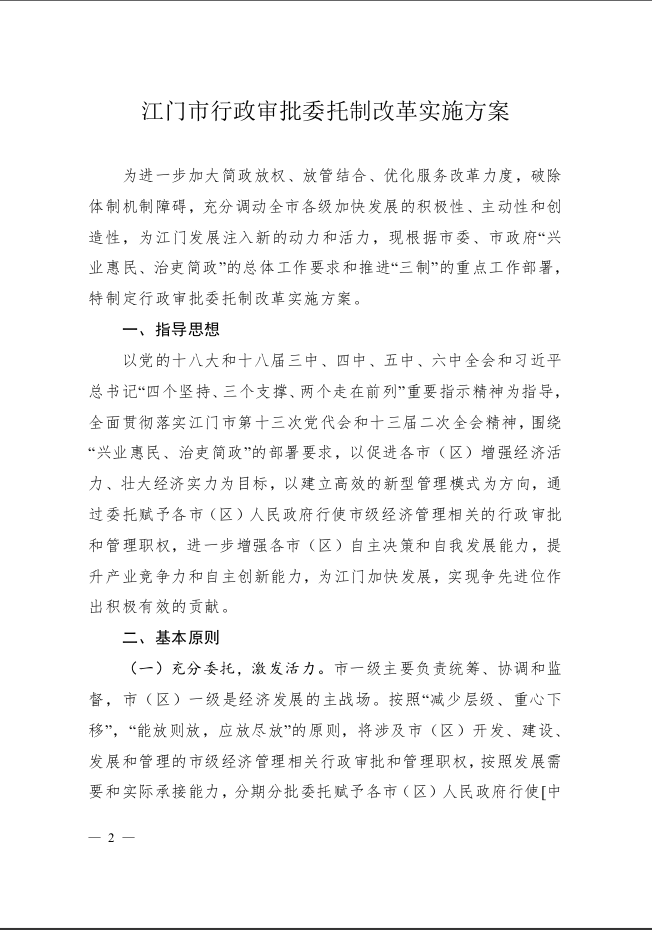 江门市行政审批委托制改革实施方案

为进一步加大简政放权、放管结合、优化服务改革力度，破除体制机制障碍，充分调动全市各级加快发展的积极性、主动性和创造性，为江门发展注入新的动力和活力，现根据市委、市政府“兴业惠民、治吏简政”的总体工作要求和推进“三制”的重点工作部署，特制定行政审批委托制改革实施方案。

一、指导思想

以党的十八大和十八届三中、四中、五中、六中全会和习近平总书记“四个坚持、三个支撑、两个走在前列”重要指示精神为指导，全面贯彻落实江门市第十三次党代会和十三届二次全会精神，围绕“兴业惠民、治吏简政”的部署要求，以促进各市（区）增强经济活力、壮大经济实力为目标，以建立高效的新型管理模式为方向，通过委托赋予各市（区）人民政府行使市级经济管理相关的行政审批和管理职权，进一步增强各市（区）自主决策和自我发展能力，提升产业竞争力和自主创新能力，为江门加快发展，实现争先进位作出积极有效的贡献。

二、基本原则

（一）充分委托，激发活力。市一级主要负责统筹、协调和监督，市（区）一级是经济发展的主战场。按照“减少层级、重心下移”，“能放则放，应放尽放”的原则，将涉及市（区）开发、建设、发展和管理的市级经济管理相关行政审批和管理职权，按照发展需要和实际承接能力，分期分批委托赋予各市（区）人民政府行使[中

— 2 —